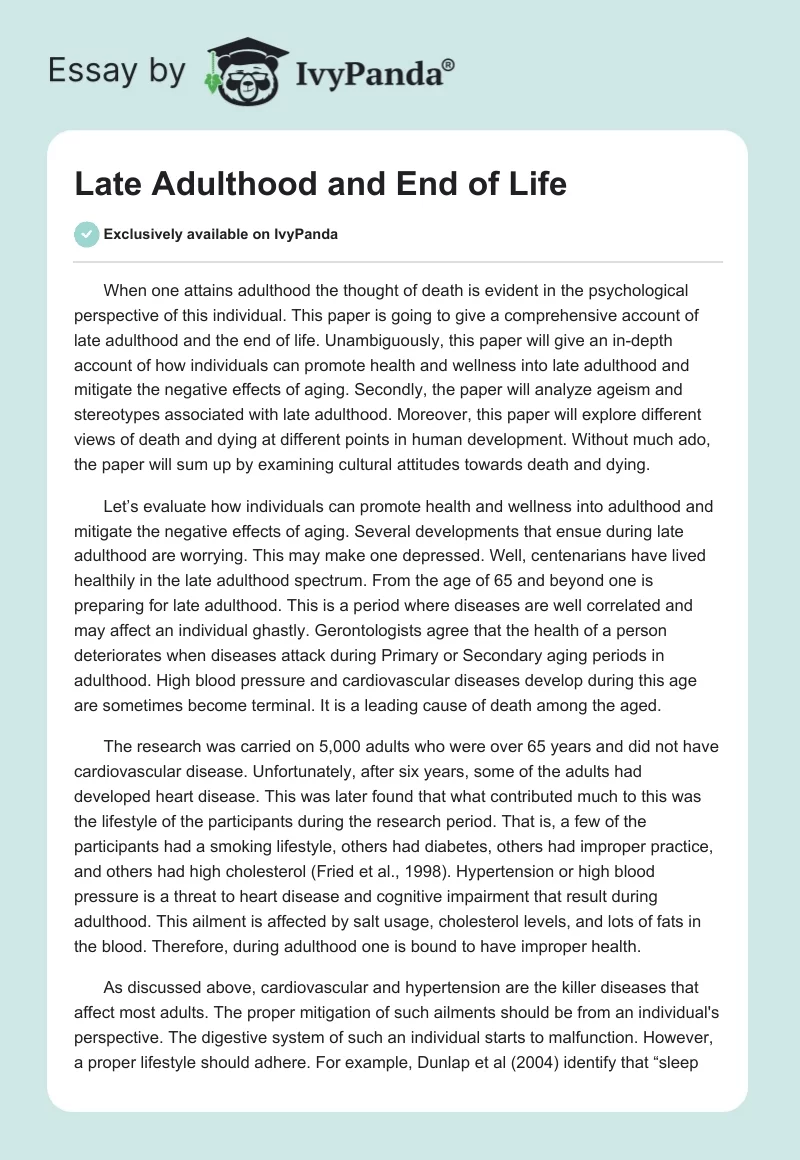 Essay by IvyPanda®

Late Adulthood and End of Life

Exclusively available on IvyPanda

When one attains adulthood the thought of death is evident in the psychological perspective of this individual. This paper is going to give a comprehensive account of late adulthood and the end of life. Unambiguously, this paper will give an in-depth account of how individuals can promote health and wellness into late adulthood and mitigate the negative effects of aging. Secondly, the paper will analyze ageism and stereotypes associated with late adulthood. Moreover, this paper will explore different views of death and dying at different points in human development. Without much ado, the paper will sum up by examining cultural attitudes towards death and dying.

Let's evaluate how individuals can promote health and wellness into adulthood and mitigate the negative effects of aging. Several developments that ensue during late adulthood are worrying. This may make one depressed. Well, centenarians have lived healthily in the late adulthood spectrum. From the age of 65 and beyond one is preparing for late adulthood. This is a period where diseases are well correlated and may affect an individual ghastly. Gerontologists agree that the health of a person deteriorates when diseases attack during Primary or Secondary aging periods in adulthood. High blood pressure and cardiovascular diseases develop during this age are sometimes become terminal. It is a leading cause of death among the aged.

The research was carried on 5,000 adults who were over 65 years and did not have cardiovascular disease. Unfortunately, after six years, some of the adults had developed heart disease. This was later found that what contributed much to this was the lifestyle of the participants during the research period. That is, a few of the participants had a smoking lifestyle, others had diabetes, others had improper practice, and others had high cholesterol (Fried et al., 1998). Hypertension or high blood pressure is a threat to heart disease and cognitive impairment that result during adulthood. This ailment is affected by salt usage, cholesterol levels, and lots of fats in the blood. Therefore, during adulthood one is bound to have improper health.

As discussed above, cardiovascular and hypertension are the killer diseases that affect most adults. The proper mitigation of such ailments should be from an individual's perspective. The digestive system of such an individual starts to malfunction. However, a proper lifestyle should adhere. For example, Dunlap et al (2004) identify that "sleep